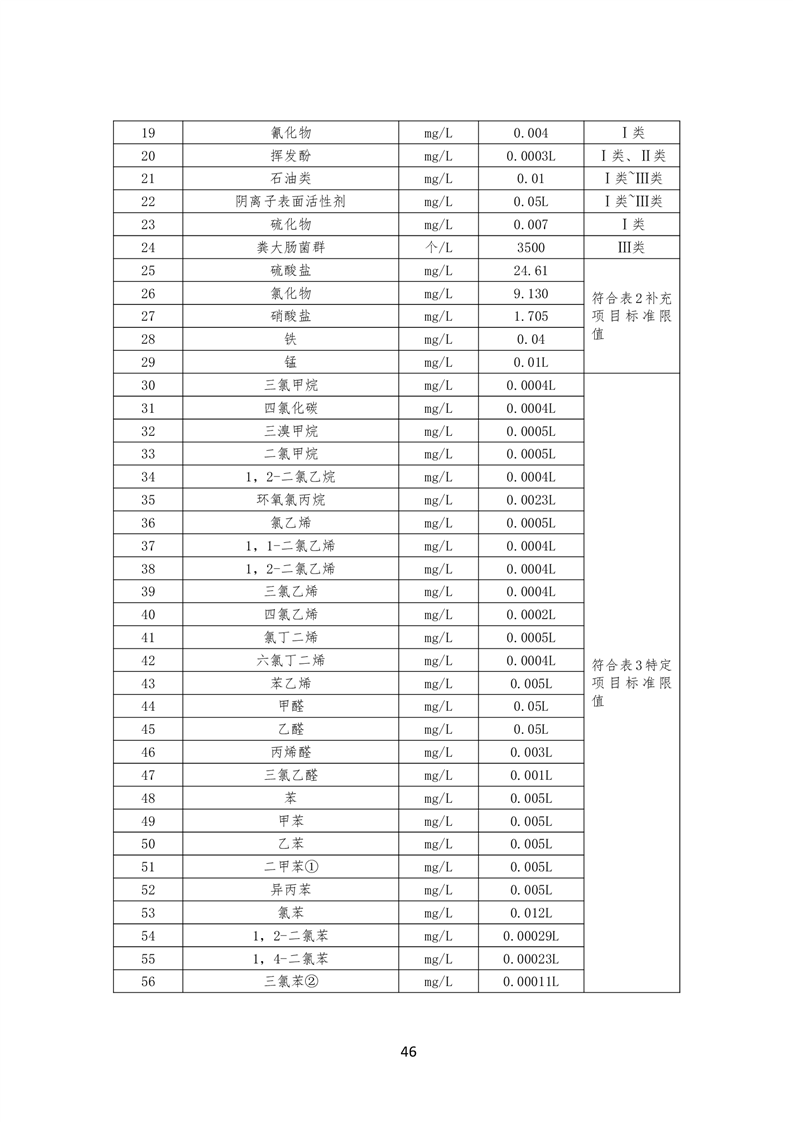 | 19 | 氰化物 | mg/L | 0.004 | Ⅰ类 |
|---|---|---|---|---|
| 20 | 挥发酚 | mg/L | 0.0003L | Ⅰ类、Ⅱ类 |
| 21 | 石油类 | mg/L | 0.01 | Ⅰ类~Ⅲ类 |
| 22 | 阴离子表面活性剂 | mg/L | 0.05L | Ⅰ类~Ⅲ类 |
| 23 | 硫化物 | mg/L | 0.007 | Ⅰ类 |
| 24 | 粪大肠菌群 | 个/L | 3500 | Ⅲ类 |
| 25 | 硫酸盐 | mg/L | 24.61 | 符合表2补充项目标准限值 |
| 26 | 氯化物 | mg/L | 9.130 | |
| 27 | 硝酸盐 | mg/L | 1.705 | |
| 28 | 铁 | mg/L | 0.04 | |
| 29 | 锰 | mg/L | 0.01L | |
| 30 | 三氯甲烷 | mg/L | 0.0004L | 符合表3特定项目标准限值 |
| 31 | 四氯化碳 | mg/L | 0.0004L | |
| 32 | 三溴甲烷 | mg/L | 0.0005L | |
| 33 | 二氯甲烷 | mg/L | 0.0005L | |
| 34 | 1，2-二氯乙烷 | mg/L | 0.0004L | |
| 35 | 环氧氯丙烷 | mg/L | 0.0023L | |
| 36 | 氯乙烯 | mg/L | 0.0005L | |
| 37 | 1，1-二氯乙烯 | mg/L | 0.0004L | |
| 38 | 1，2-二氯乙烯 | mg/L | 0.0004L | |
| 39 | 三氯乙烯 | mg/L | 0.0004L | |
| 40 | 四氯乙烯 | mg/L | 0.0002L | |
| 41 | 氯丁二烯 | mg/L | 0.0005L | |
| 42 | 六氯丁二烯 | mg/L | 0.0004L | |
| 43 | 苯乙烯 | mg/L | 0.005L | |
| 44 | 甲醛 | mg/L | 0.05L | |
| 45 | 乙醛 | mg/L | 0.05L | |
| 46 | 丙烯醛 | mg/L | 0.003L | |
| 47 | 三氯乙醛 | mg/L | 0.001L | |
| 48 | 苯 | mg/L | 0.005L | |
| 49 | 甲苯 | mg/L | 0.005L | |
| 50 | 乙苯 | mg/L | 0.005L | |
| 51 | 二甲苯① | mg/L | 0.005L | |
| 52 | 异丙苯 | mg/L | 0.005L | |
| 53 | 氯苯 | mg/L | 0.012L | |
| 54 | 1，2-二氯苯 | mg/L | 0.00029L | |
| 55 | 1，4-二氯苯 | mg/L | 0.00023L | |
| 56 | 三氯苯② | mg/L | 0.00011L | |

46